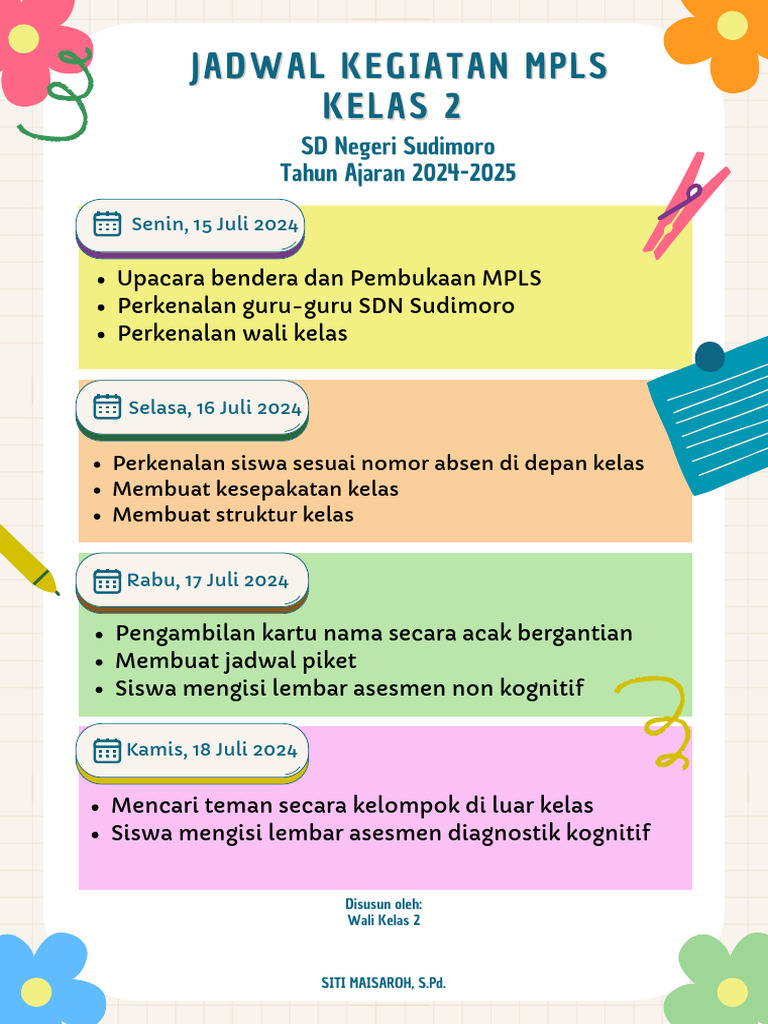 JADWAL KEGIATAN MPLS
KELAS 2

SD Negeri Sudimoro
Tahun Ajaran 2024-2025

Senin, 15 Juli 2024

- Upacara bendera dan Pembukaan MPLS
- Perkenalan guru-guru SDN Sudimoro
- Perkenalan wali kelas

Selasa, 16 Juli 2024

- Perkenalan siswa sesuai nomor absen di depan kelas
- Membuat kesepakatan kelas
- Membuat struktur kelas

Rabu, 17 Juli 2024

- Pengambilan kartu nama secara acak bergantian
- Membuat jadwal piket
- Siswa mengisi lembar asesmen non kognitif

Kamis, 18 Juli 2024

- Mencari teman secara kelompok di luar kelas
- Siswa mengisi lembar asesmen diagnostik kognitif

Disusun oleh:
Wali Kelas 2

SITI MAISAROH, S.Pd.